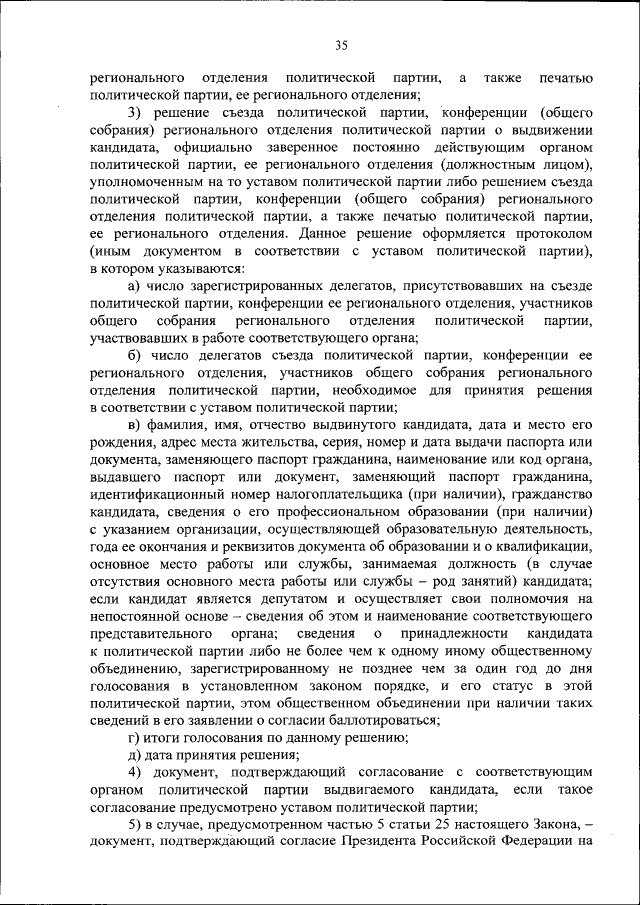 35

регионального отделения политической партии, а также печатью политической партии, ее регионального отделения;

3) решение съезда политической партии, конференции (общего собрания) регионального отделения политической партии о выдвижении кандидата, официально заверенное постоянно действующим органом политической партии, ее регионального отделения (должностным лицом), уполномоченным на то уставом политической партии либо решением съезда политической партии, конференции (общего собрания) регионального отделения политической партии, а также печатью политической партии, ее регионального отделения. Данное решение оформляется протоколом (иным документом в соответствии с уставом политической партии), в котором указываются:

а) число зарегистрированных делегатов, присутствовавших на съезде политической партии, конференции ее регионального отделения, участников общего собрания регионального отделения политической партии, участвовавших в работе соответствующего органа;

б) число делегатов съезда политической партии, конференции ее регионального отделения, участников общего собрания регионального отделения политической партии, необходимое для принятия решения в соответствии с уставом политической партии;

в) фамилия, имя, отчество выдвинутого кандидата, дата и место его рождения, адрес места жительства, серия, номер и дата выдачи паспорта или документа, заменяющего паспорт гражданина, наименование или код органа, выдавшего паспорт или документ, заменяющий паспорт гражданина, идентификационный номер налогоплательщика (при наличии), гражданство кандидата, сведения о его профессиональном образовании (при наличии) с указанием организации, осуществляющей образовательную деятельность, года ее окончания и реквизитов документа об образовании и о квалификации, основное место работы или службы, занимаемая должность (в случае отсутствия основного места работы или службы – род занятий) кандидата; если кандидат является депутатом и осуществляет свои полномочия на непостоянной основе – сведения об этом и наименование соответствующего представительного органа; сведения о принадлежности кандидата к политической партии либо не более чем к одному иному общественному объединению, зарегистрированному не позднее чем за один год до дня голосования в установленном законом порядке, и его статус в этой политической партии, этом общественном объединении при наличии таких сведений в его заявлении о согласии баллотироваться;

г) итоги голосования по данному решению;

д) дата принятия решения;

4) документ, подтверждающий согласование с соответствующим органом политической партии выдвигаемого кандидата, если такое согласование предусмотрено уставом политической партии;

5) в случае, предусмотренном частью 5 статьи 25 настоящего Закона, – документ, подтверждающий согласие Президента Российской Федерации на